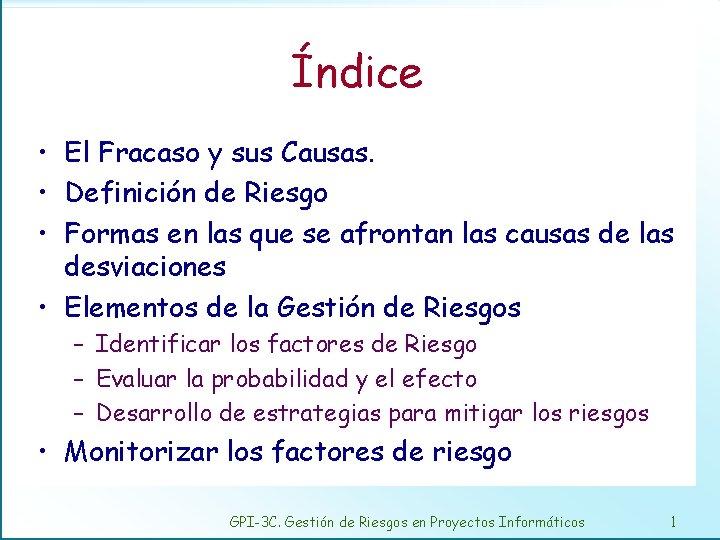 Índice

• El Fracaso y sus Causas.
• Definición de Riesgo
• Formas en las que se afrontan las causas de las desviaciones
• Elementos de la Gestión de Riesgos
– Identificar los factores de Riesgo
– Evaluar la probabilidad y el efecto
– Desarrollo de estrategias para mitigar los riesgos
• Monitorizar los factores de riesgo

GPI-3C. Gestión de Riesgos en Proyectos Informáticos 1